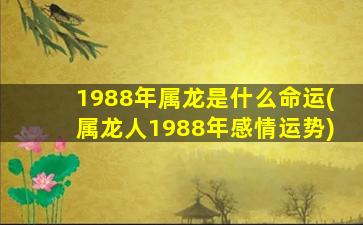 1988年属龙是什么命运(属龙人1988年感情运势)